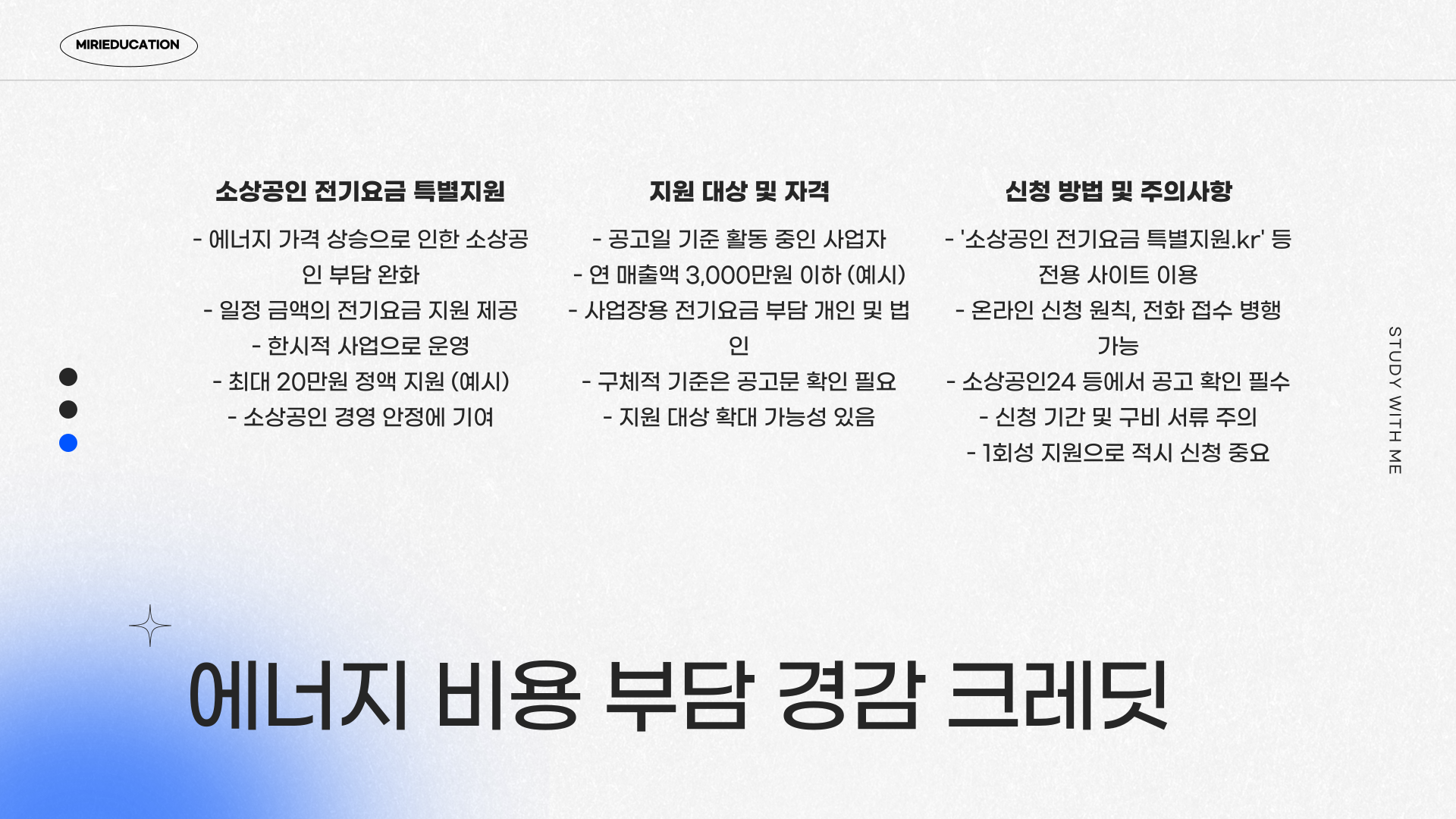 MIRIEDUCATION

소상공인 전기요금 특별지원

- 에너지 가격 상승으로 인한 소상공인 부담 완화
- 일정 금액의 전기요금 지원 제공
- 한시적 사업으로 운영
- 최대 20만원 정액 지원 (예시)
- 소상공인 경영 안정에 기여

지원 대상 및 자격

- 공고일 기준 활동 중인 사업자
- 연 매출액 3,000만원 이하 (예시)
- 사업장용 전기요금 부담 개인 및 법인
- 구체적 기준은 공고문 확인 필요
- 지원 대상 확대 가능성 있음

신청 방법 및 주의사항

- '소상공인 전기요금 특별지원.kr' 등 전용 사이트 이용
- 온라인 신청 원칙, 전화 접수 병행 가능
- 소상공인24 등에서 공고 확인 필수
- 신청 기간 및 구비 서류 주의
- 1회성 지원으로 적시 신청 중요

STUDY WITH ME

에너지 비용 부담 경감 크레딧